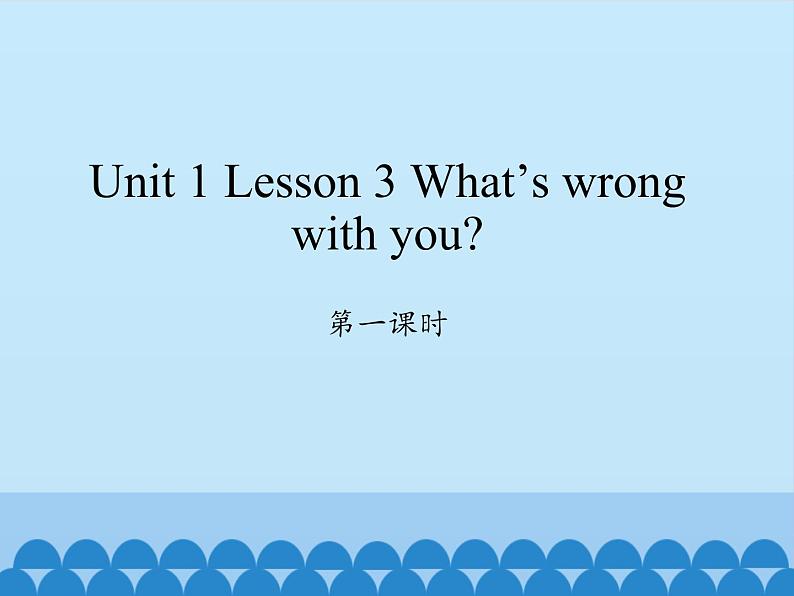 Unit 1 Lesson 3 What’s wrong with you?

第一课时